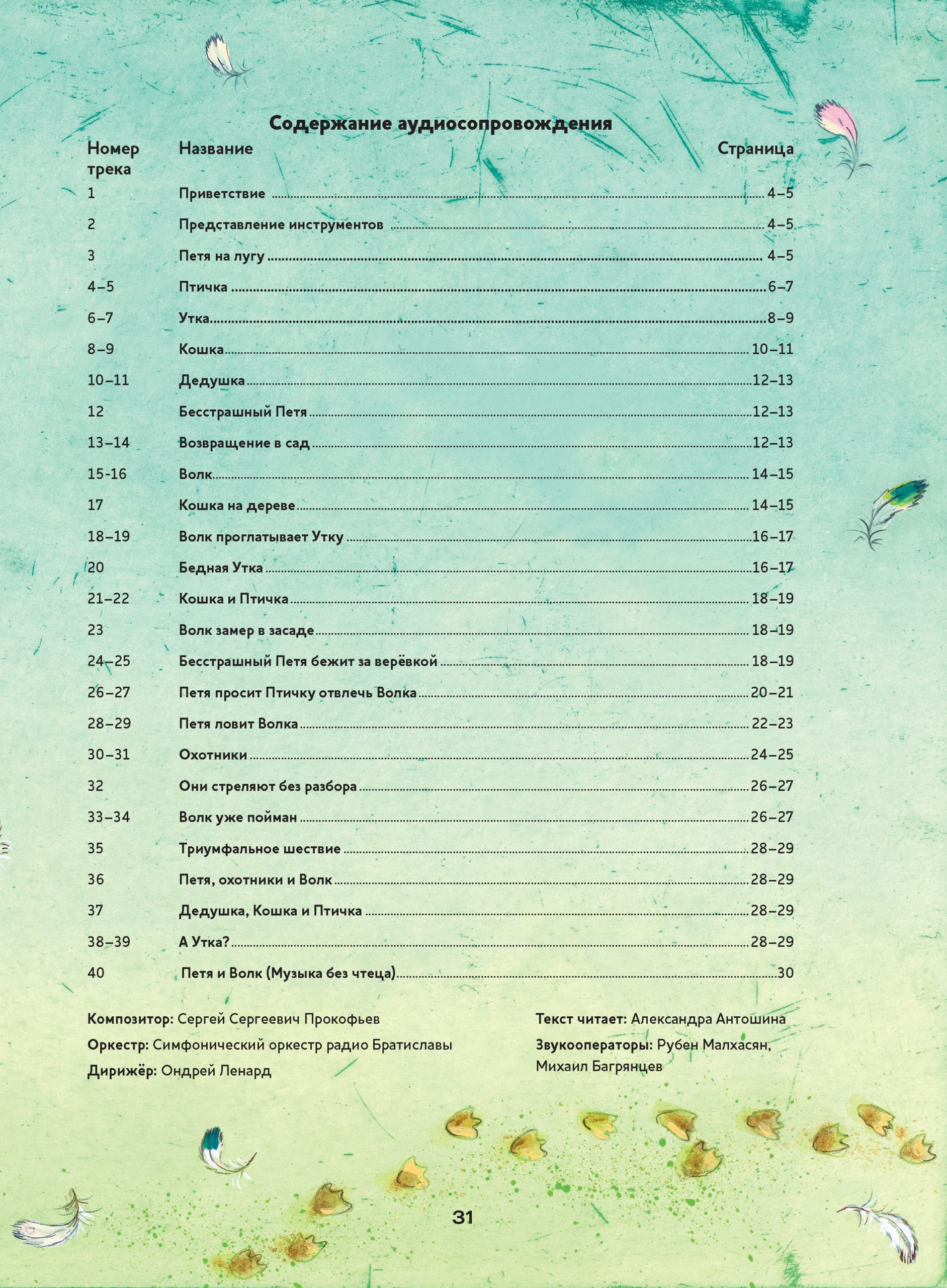 Содержание аудиосопровождения

| Номер трека | Название | Страница |
|---|---|---|
| 1 | Приветствие | 4–5 |
| 2 | Представление инструментов | 4–5 |
| 3 | Петя на лугу | 4–5 |
| 4–5 | Птичка | 6–7 |
| 6–7 | Утка | 8–9 |
| 8–9 | Кошка | 10–11 |
| 10–11 | Дедушка | 12–13 |
| 12 | Бесстрашный Петя | 12–13 |
| 13–14 | Возвращение в сад | 12–13 |
| 15-16 | Волк | 14–15 |
| 17 | Кошка на дереве | 14–15 |
| 18–19 | Волк проглатывает Утку | 16–17 |
| 20 | Бедная Утка | 16–17 |
| 21–22 | Кошка и Птичка | 18–19 |
| 23 | Волк замер в засаде | 18–19 |
| 24–25 | Бесстрашный Петя бежит за верёвкой | 18–19 |
| 26–27 | Петя просит Птичку отвлечь Волка | 20–21 |
| 28–29 | Петя ловит Волка | 22–23 |
| 30–31 | Охотники | 24–25 |
| 32 | Они стреляют без разбора | 26–27 |
| 33–34 | Волк уже пойман | 26–27 |
| 35 | Триумфальное шествие | 28–29 |
| 36 | Петя, охотники и Волк | 28–29 |
| 37 | Дедушка, Кошка и Птичка | 28–29 |
| 38–39 | А Утка? | 28–29 |
| 40 | Петя и Волк (Музыка без чтеца) | 30 |

Композитор: Сергей Сергеевич Прокофьев
Оркестр: Симфонический оркестр радио Братиславы
Дирижёр: Ондрей Ленард

Текст читает: Александра Антошина
Звукооператоры: Рубен Малхасян, Михаил Багрянцев

31